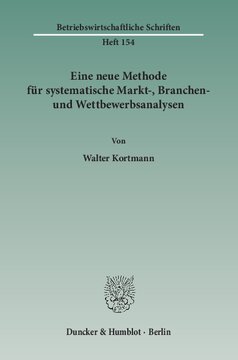 Betriebswirtschaftliche Schriften

Heft 154

Eine neue Methode für systematische Markt-, Branchen- und Wettbewerbsanalysen

Von

Walter Kortmann

Duncker & Humblot · Berlin